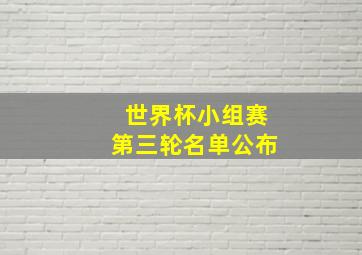 世界杯小组赛
第三轮名单公布